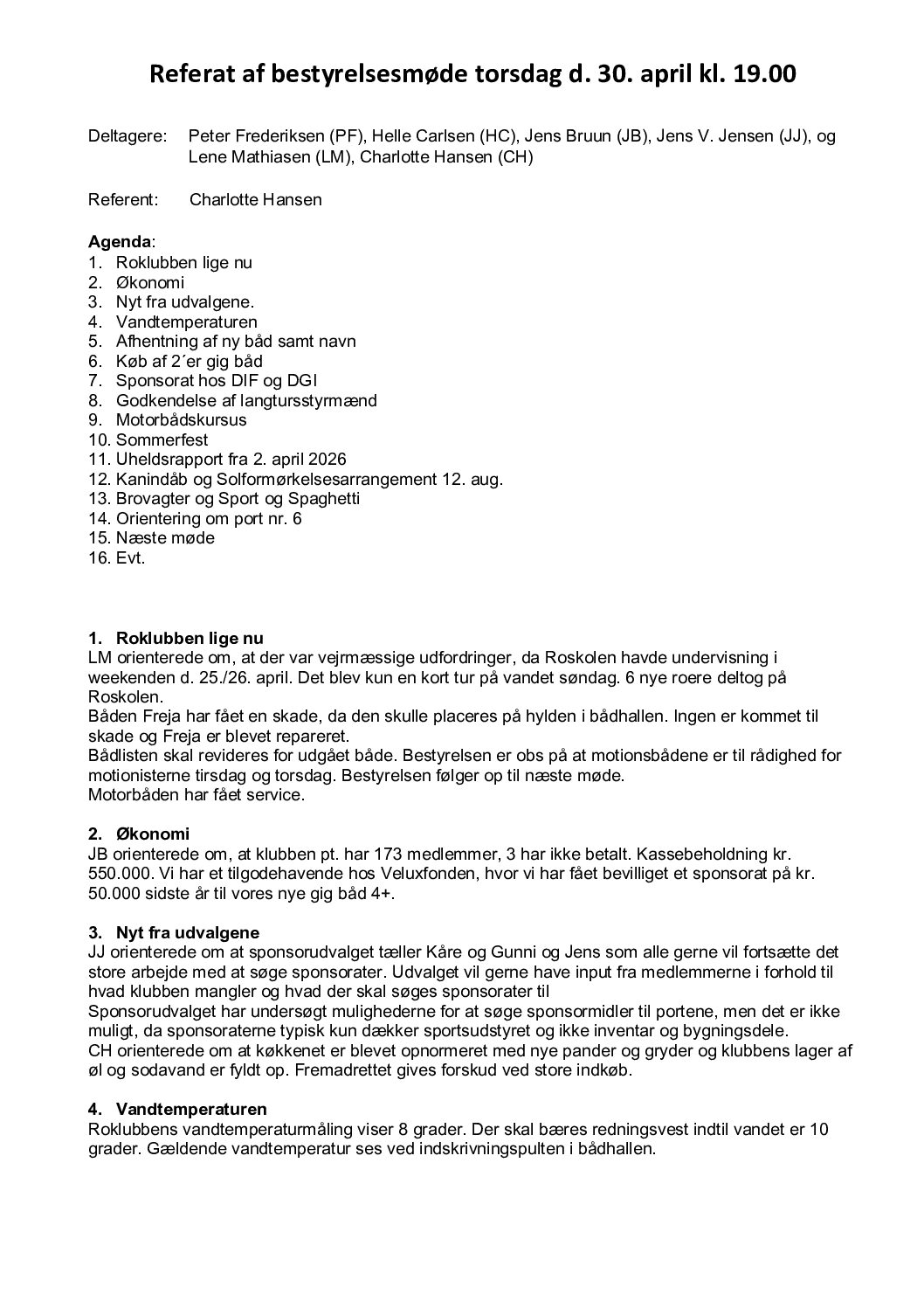 Referat af bestyrelsesmøde torsdag d. 30. april kl. 19.00

Deltagere: Peter Frederiksen (PF), Helle Carlsen (HC), Jens Bruun (JB), Jens V. Jensen (JJ), og Lene Mathiasen (LM), Charlotte Hansen (CH)

Referent: Charlotte Hansen

Agenda:
1. Roklubben lige nu
2. Økonomi
3. Nyt fra udvalgene.
4. Vandtemperaturen
5. Afhentning af ny båd samt navn
6. Køb af 2´er gig båd
7. Sponsorat hos DIF og DGI
8. Godkendelse af langtursstyrmænd
9. Motorbådskursus
10. Sommerfest
11. Uheldsrapport fra 2. april 2026
12. Kanindåb og Solformørkelsesarrangement 12. aug.
13. Brovagter og Sport og Spaghetti
14. Orientering om port nr. 6
15. Næste møde
16. Evt.

1. Roklubben lige nu
LM orienterede om, at der var vejrmæssige udfordringer, da Roskolen havde undervisning i weekenden d. 25./26. april. Det blev kun en kort tur på vandet søndag. 6 nye roere deltog på Roskolen.
Båden Freja har fået en skade, da den skulle placeres på hylden i bådhallen. Ingen er kommet til skade og Freja er blevet repareret.
Bådlisten skal revideres for udgået både. Bestyrelsen er obs på at motionsbådene er til rådighed for motionisterne tirsdag og torsdag. Bestyrelsen følger op til næste møde.
Motorbåden har fået service.

2. Økonomi
JB orienterede om, at klubben pt. har 173 medlemmer, 3 har ikke betalt. Kassebeholdning kr. 550.000. Vi har et tilgodehavende hos Veluxfonden, hvor vi har fået bevilliget et sponsorat på kr. 50.000 sidste år til vores nye gig båd 4+.

3. Nyt fra udvalgene
JJ orienterede om at sponsorudvalget tæller Kåre og Gunni og Jens som alle gerne vil fortsætte det store arbejde med at søge sponsorater. Udvalget vil gerne have input fra medlemmerne i forhold til hvad klubben mangler og hvad der skal søges sponsorater til
Sponsorudvalget har undersøgt mulighederne for at søge sponsormidler til portene, men det er ikke muligt, da sponsoraterne typisk kun dækker sportsudstyret og ikke inventar og bygningsdele.
CH orienterede om at køkkenet er blevet opnormeret med nye pander og gryder og klubbens lager af øl og sodavand er fyldt op. Fremadrettet gives forskud ved store indkøb.

4. Vandtemperaturen
Roklubbens vandtemperaturmåling viser 8 grader. Der skal bæres redningsvest indtil vandet er 10 grader. Gældende vandtemperatur ses ved indskrivningspulten i bådhallen.